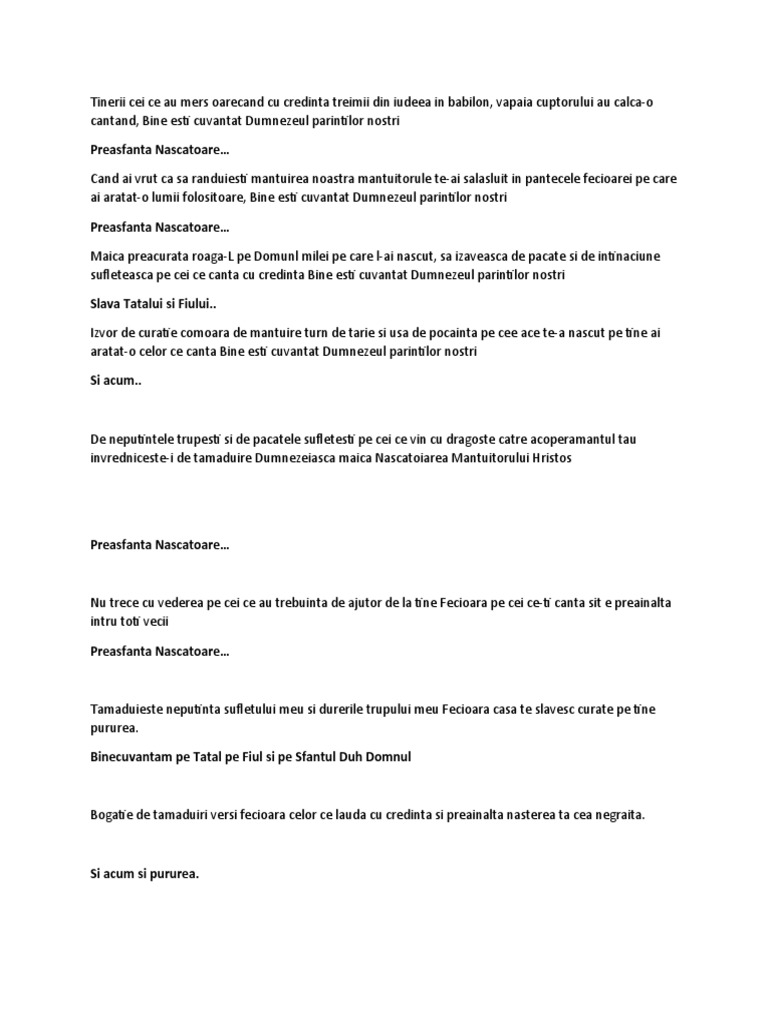 Tinerii cei ce au mers oarecand cu credinta treimii din iudeea in babilon, vapaia cuptorului au calca-o cantand, Bine esti cuvantat Dumnezeul parintilor nostri

Preasfanta Nascatoare...

Cand ai vrut ca sa randuiesti mantuirea noastra mantuitorule te-ai salasluit in pantecele fecioarei pe care ai aratat-o lumii folositoare, Bine esti cuvantat Dumnezeul parintilor nostri

Preasfanta Nascatoare...

Maica preacurata roaga-L pe Domunl milei pe care l-ai nascut, sa izaveasca de pacate si de intinaciune sufleteasca pe cei ce canta cu credinta Bine esti cuvantat Dumnezeul parintilor nostri

Slava Tatalui si Fiului..

Izvor de curatie comoara de mantuire turn de tarie si usa de pocainta pe cee ace te-a nascut pe tine ai aratat-o celor ce canta Bine esti cuvantat Dumnezeul parintilor nostri

Si acum..

De neputintele trupesti si de pacatele sufletesti pe cei ce vin cu dragoste catre acoperamantul tau invredniceste-i de tamaduire Dumnezeiasca maica Nascatoiarea Mantuitorului Hristos

Preasfanta Nascatoare...

Nu trece cu vederea pe cei ce au trebuinta de ajutor de la tine Fecioara pe cei ce-ti canta sit e preainalta intru toti vecii

Preasfanta Nascatoare...

Tamaduieste neputinta sufletului meu si durerile trupului meu Fecioara casa te slavesc curate pe tine pururea.

Binecuvantam pe Tatal pe Fiul si pe Sfantul Duh Domnul

Bogatie de tamaduiri versi fecioara celor ce lauda cu credinta si preainalta nasterea ta cea negraita.

Si acum si pururea.